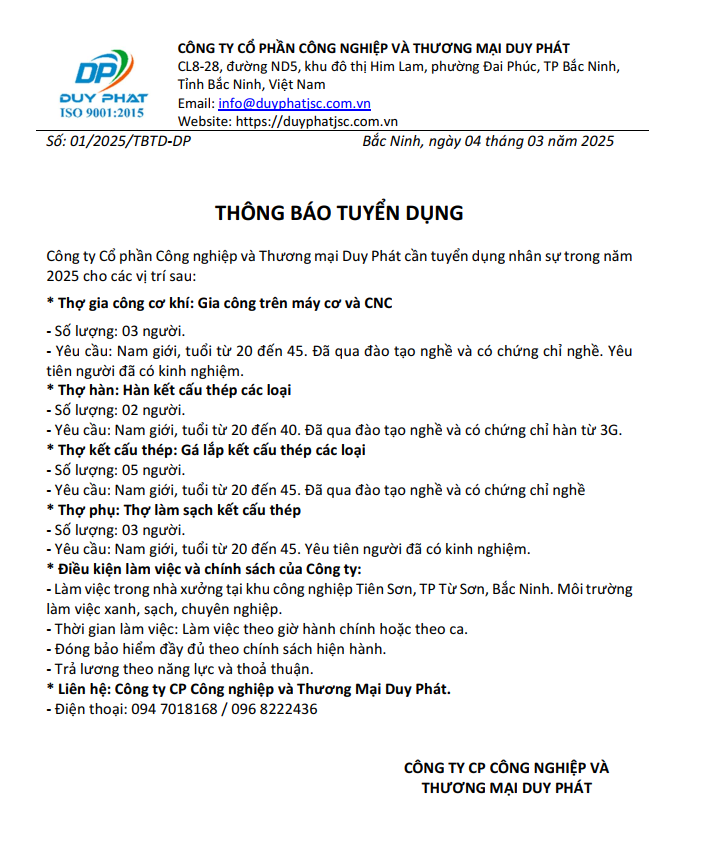 DP
DUY PHAT
ISO 9001:2015

CÔNG TY CỔ PHẦN CÔNG NGHIỆP VÀ THƯƠNG MẠI DUY PHÁT
CL8-28, đường ND5, khu đô thị Him Lam, phường Đai Phúc, TP Bắc Ninh, Tỉnh Bắc Ninh, Việt Nam
Email: info@duyphatjsc.com.vn
Website: https://duyphatjsc.com.vn

Số: 01/2025/TBTD-DP

Bắc Ninh, ngày 04 tháng 03 năm 2025

THÔNG BÁO TUYỂN DỤNG

Công ty Cổ phần Công nghiệp và Thương mại Duy Phát cần tuyển dụng nhân sự trong năm 2025 cho các vị trí sau:

* Thợ gia công cơ khí: Gia công trên máy cơ và CNC
- Số lượng: 03 người.
- Yêu cầu: Nam giới, tuổi từ 20 đến 45. Đã qua đào tạo nghề và có chứng chỉ nghề. Yêu tiên người đã có kinh nghiệm.
* Thợ hàn: Hàn kết cấu thép các loại
- Số lượng: 02 người.
- Yêu cầu: Nam giới, tuổi từ 20 đến 40. Đã qua đào tạo nghề và có chứng chỉ hàn từ 3G.
* Thợ kết cấu thép: Gá lắp kết cấu thép các loại
- Số lượng: 05 người.
- Yêu cầu: Nam giới, tuổi từ 20 đến 45. Đã qua đào tạo nghề và có chứng chỉ nghề
* Thợ phụ: Thợ làm sạch kết cấu thép
- Số lượng: 03 người.
- Yêu cầu: Nam giới, tuổi từ 20 đến 45. Yêu tiên người đã có kinh nghiệm.
* Điều kiện làm việc và chính sách của Công ty:
- Làm việc trong nhà xưởng tại khu công nghiệp Tiên Sơn, TP Từ Sơn, Bắc Ninh. Môi trường làm việc xanh, sạch, chuyên nghiệp.
- Thời gian làm việc: Làm việc theo giờ hành chính hoặc theo ca.
- Đóng bảo hiểm đầy đủ theo chính sách hiện hành.
- Trả lương theo năng lực và thoả thuận.
* Liên hệ: Công ty CP Công nghiệp và Thương Mại Duy Phát.
- Điện thoại: 094 7018168 / 096 8222436

CÔNG TY CP CÔNG NGHIỆP VÀ THƯƠNG MẠI DUY PHÁT